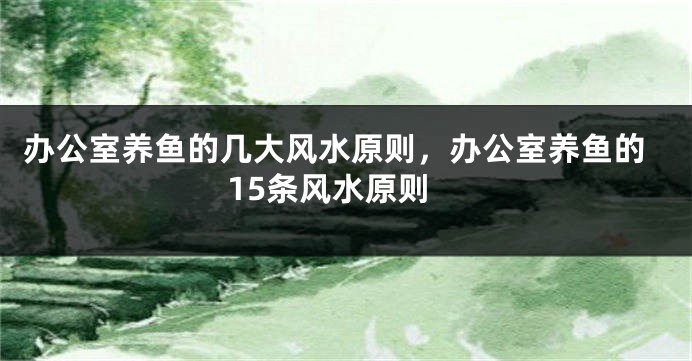 办公室养鱼的几大风水原则，办公室养鱼的15条风水原则